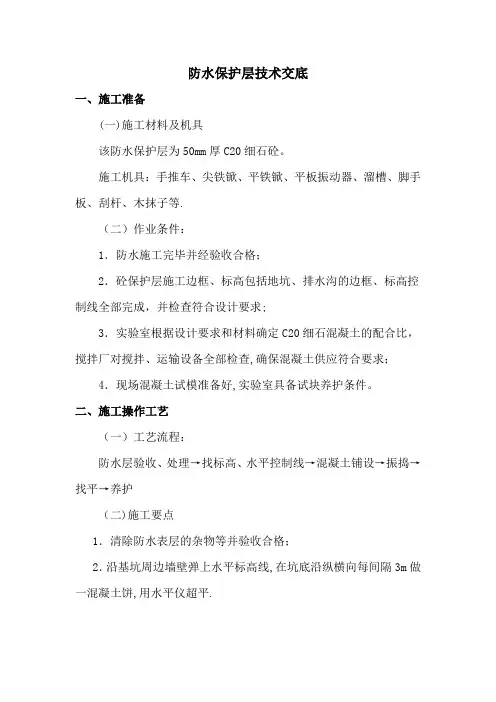 防水保护层技术交底

一、施工准备

(一)施工材料及机具

该防水保护层为50mm厚C20细石砼。

施工机具：手推车、尖铁锹、平铁锹、平板振动器、溜槽、脚手板、刮杆、木抹子等.

（二）作业条件：

1．防水施工完毕并经验收合格；

2．砼保护层施工边框、标高包括地坑、排水沟的边框、标高控制线全部完成，并检查符合设计要求；

3．实验室根据设计要求和材料确定C20细石混凝土的配合比，搅拌厂对搅拌、运输设备全部检查，确保混凝土供应符合要求；

4．现场混凝土试模准备好，实验室具备试块养护条件。

二、施工操作工艺

（一）工艺流程：

防水层验收、处理→找标高、水平控制线→混凝土铺设→振捣→找平→养护

(二)施工要点

1．清除防水表层的杂物等并验收合格；

2.沿基坑周边墙壁弹上水平标高线，在坑底沿纵横向每间隔3m做一混凝土饼，用水平仪超平.